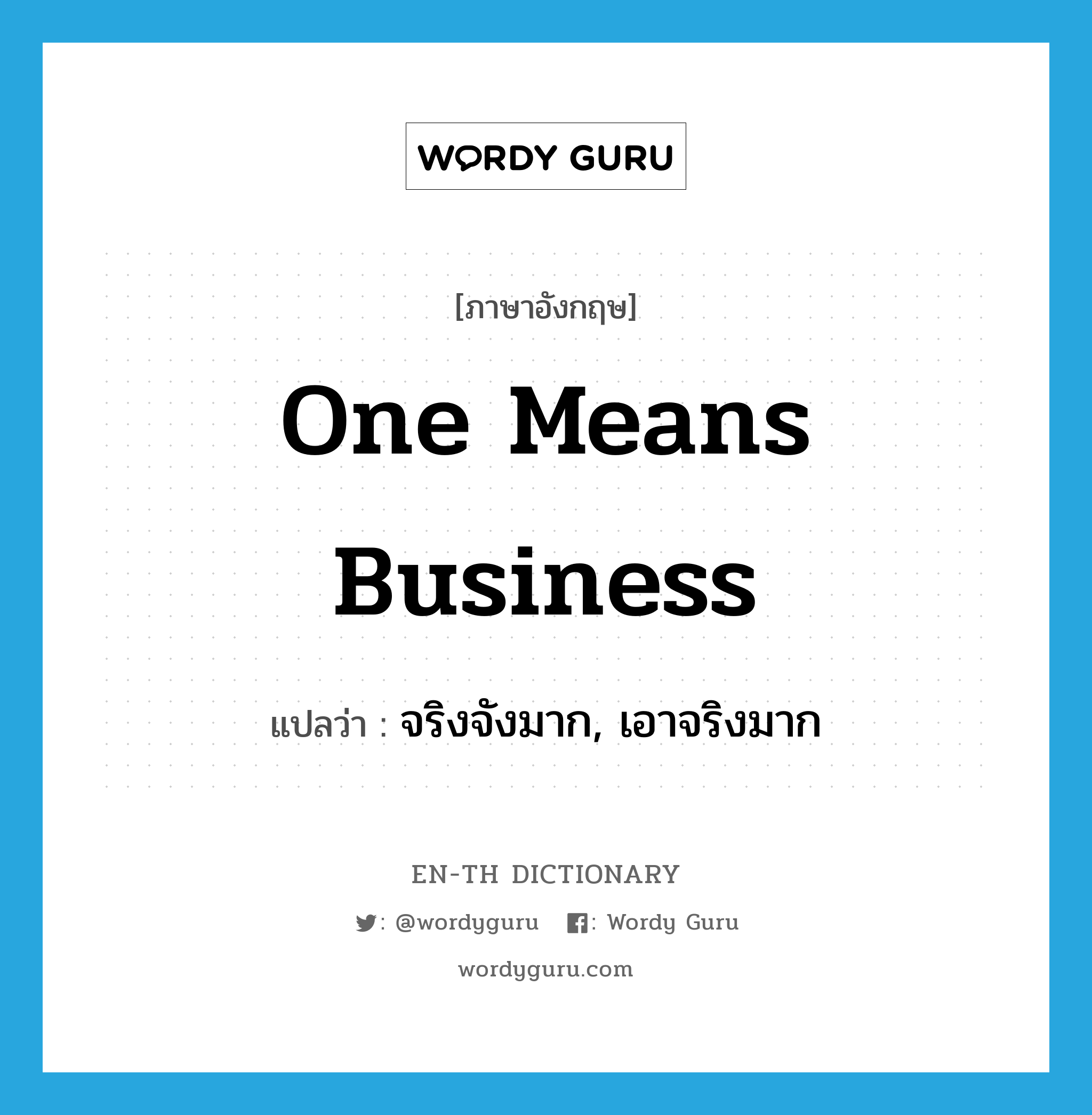 WORDY GURU

[ภาษาอังกฤษ]

One Means Business

แปลว่า : จริงจังมาก, เอาจริงมาก

EN-TH DICTIONARY

: @wordyguru : Wordy Guru

wordyguru.com